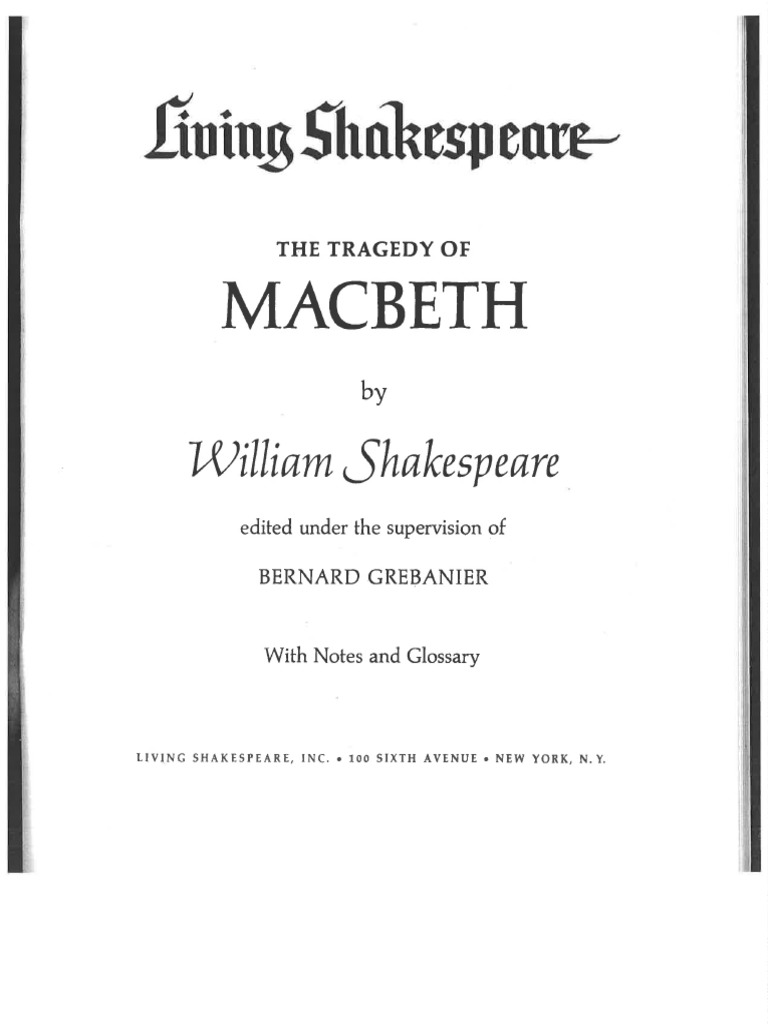 Living Shakespeare

THE TRAGEDY OF

MACBETH

by

William Shakespeare

edited under the supervision of

BERNARD GREBANIER

With Notes and Glossary

LIVING SHAKESPEARE, INC. • 100 SIXTH AVENUE • NEW YORK, N. Y.